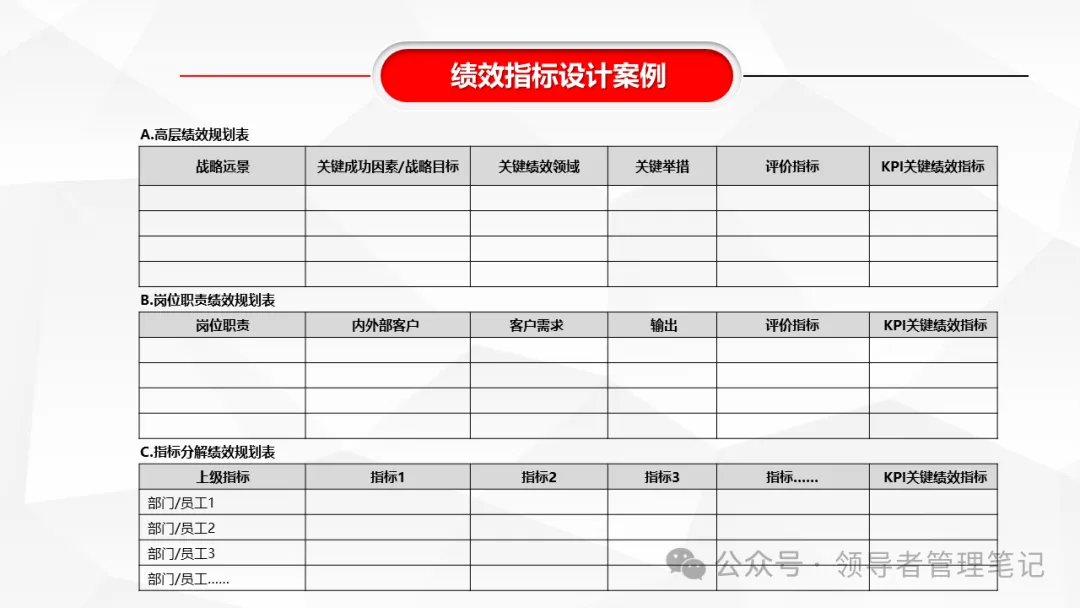 绩效指标设计案例

A.高层绩效规划表

| 战略远景 | 关键成功因素/战略目标 | 关键绩效领域 | 关键举措 | 评价指标 | KPI关键绩效指标 |
|---|---|---|---|---|---|
| | | | | | |
| | | | | | |
| | | | | | |
| | | | | | |

B.岗位职责绩效规划表

| 岗位职责 | 内外部客户 | 客户需求 | 输出 | 评价指标 | KPI关键绩效指标 |
|---|---|---|---|---|---|
| | | | | | |
| | | | | | |
| | | | | | |
| | | | | | |

C.指标分解绩效规划表

| 上级指标 | 指标1 | 指标2 | 指标3 | 指标…… | KPI关键绩效指标 |
|---|---|---|---|---|---|
| 部门/员工1 | | | | | |
| 部门/员工2 | | | | | |
| 部门/员工3 | | | | | |
| 部门/员工…… | | | | | |

公众号 · 领导者管理笔记